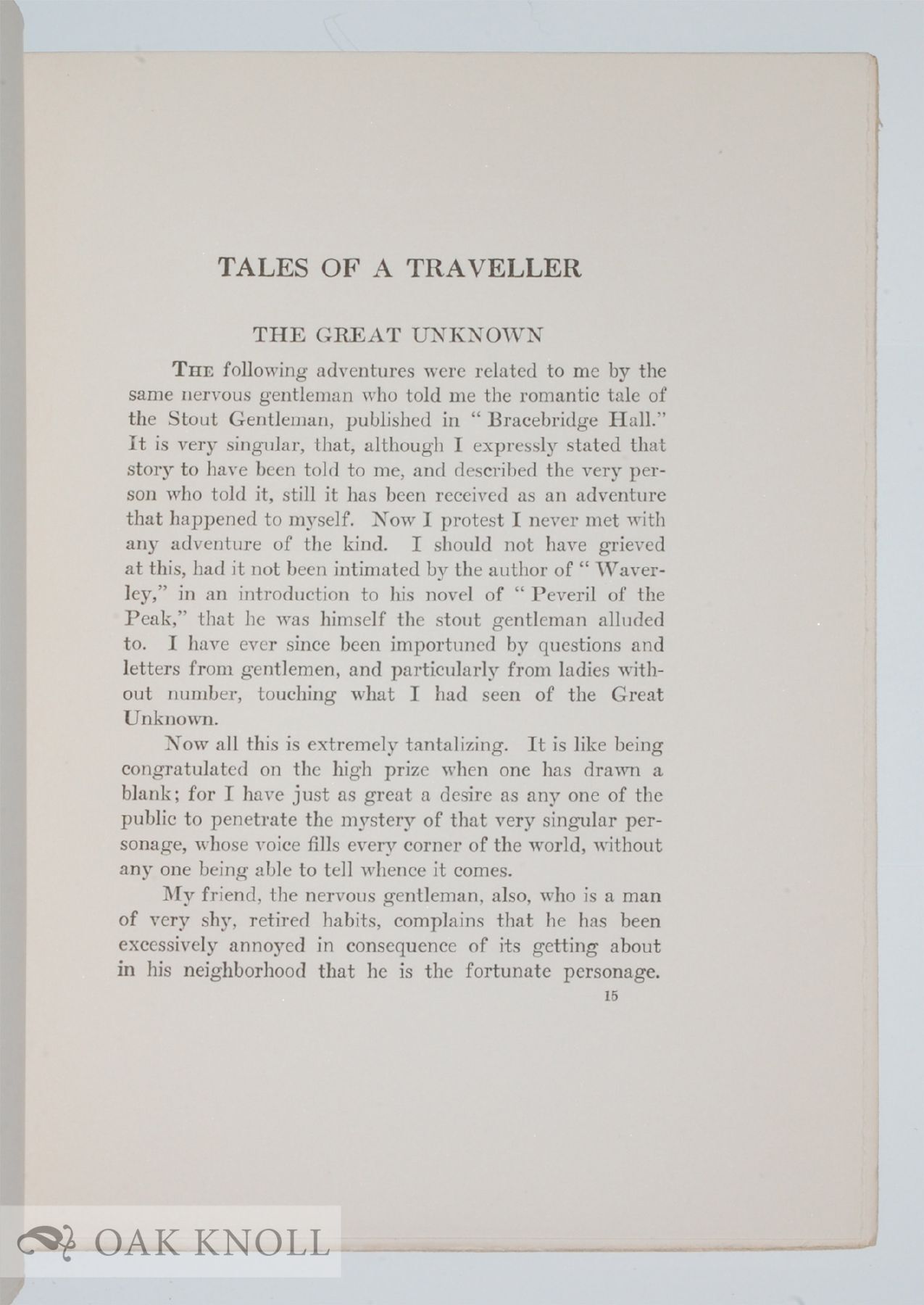 TALES OF A TRAVELLER

THE GREAT UNKNOWN

THE following adventures were related to me by the same nervous gentleman who told me the romantic tale of the Stout Gentleman, published in "Bracebridge Hall." It is very singular, that, although I expressly stated that story to have been told to me, and described the very person who told it, still it has been received as an adventure that happened to myself. Now I protest I never met with any adventure of the kind. I should not have grieved at this, had it not been intimated by the author of "Waverley," in an introduction to his novel of "Peveril of the Peak," that he was himself the stout gentleman alluded to. I have ever since been importuned by questions and letters from gentlemen, and particularly from ladies without number, touching what I had seen of the Great Unknown.

Now all this is extremely tantalizing. It is like being congratulated on the high prize when one has drawn a blank; for I have just as great a desire as any one of the public to penetrate the mystery of that very singular personage, whose voice fills every corner of the world, without any one being able to tell whence it comes.

My friend, the nervous gentleman, also, who is a man of very shy, retired habits, complains that he has been excessively annoyed in consequence of its getting about in his neighborhood that he is the fortunate personage.

15

OAK KNOLL